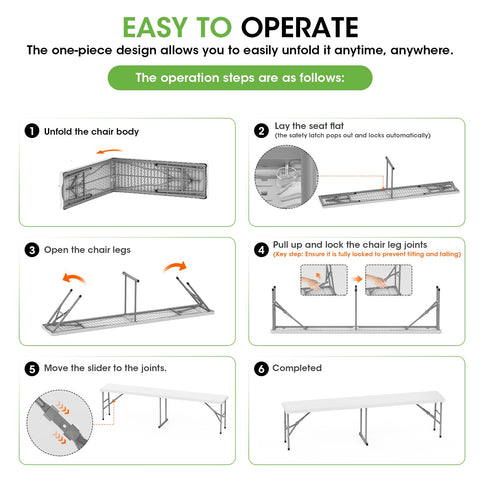 EASY TO OPERATE
The one-piece design allows you to easily unfold it anytime, anywhere.

The operation steps are as follows:

1 Unfold the chair body

2 Lay the seat flat
(the safety latch pops out and locks automatically)

3 Open the chair legs

4 Pull up and lock the chair leg joints
(Key step: Ensure it is fully locked to prevent tilting and falling)

5 Move the slider to the joints.

6 Completed